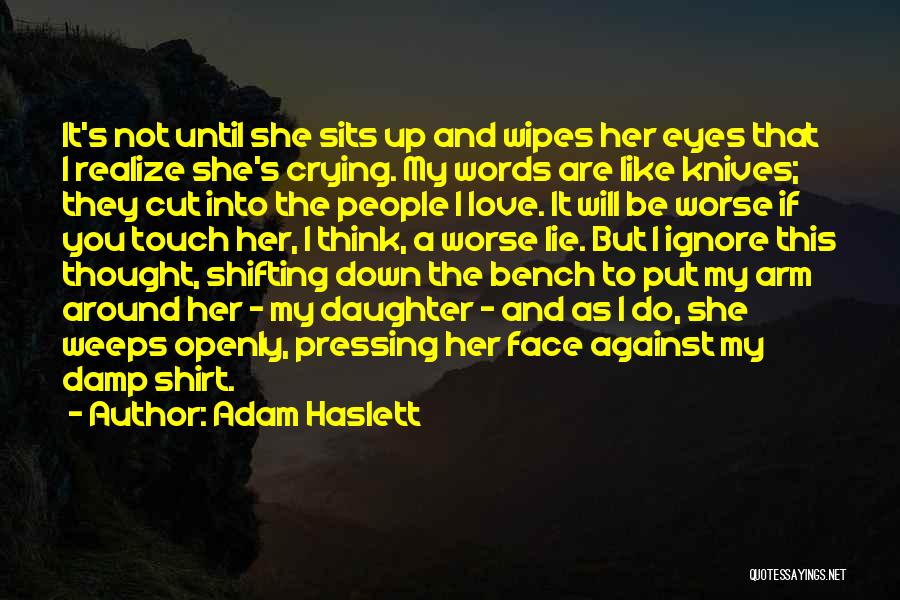 It's not until she sits up and wipes her eyes that I realize she's crying. My words are like knives; they cut into the people I love. It will be worse if you touch her, I think, a worse lie. But I ignore this thought, shifting down the bench to put my arm around her - my daughter - and as I do, she weeps openly, pressing her face against my damp shirt.

- Author: Adam Haslett

QUOTESSAYINGS.NET